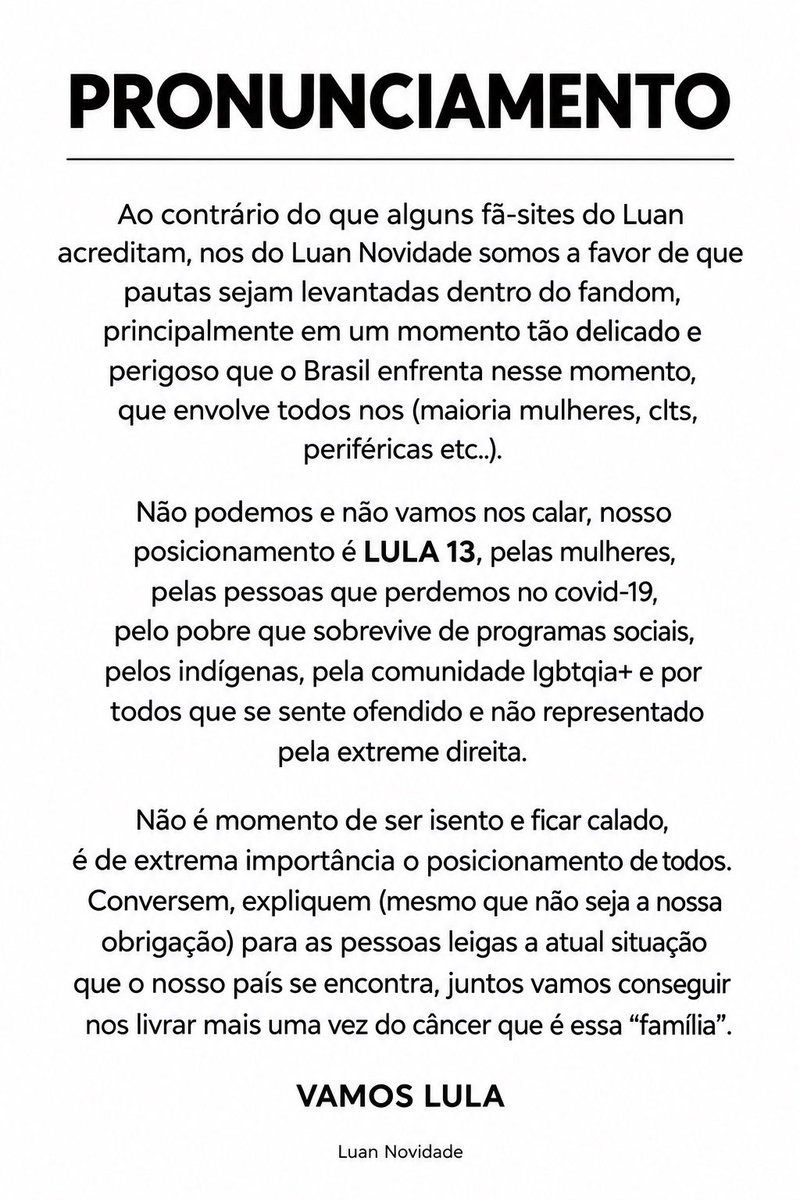 PRONUNCIAMENTO

Ao contrário do que alguns fã-sites do Luan acreditam, nos do Luan Novidade somos a favor de que pautas sejam levantadas dentro do fandom, principalmente em um momento tão delicado e perigoso que o Brasil enfrenta nesse momento, que envolve todos nos (maioria mulheres, clts, periféricas etc..).

Não podemos e não vamos nos calar, nosso posicionamento é LULA 13, pelas mulheres, pelas pessoas que perdemos no covid-19, pelo pobre que sobrevive de programas sociais, pelos indígenas, pela comunidade lgbtqia+ e por todos que se sente ofendido e não representado pela extreme direita.

Não é momento de ser isento e ficar calado, é de extrema importância o posicionamento de todos. Conversem, expliquem (mesmo que não seja a nossa obrigação) para as pessoas leigas a atual situação que o nosso país se encontra, juntos vamos conseguir nos livrar mais uma vez do câncer que é essa "família".

VAMOS LULA

Luan Novidade